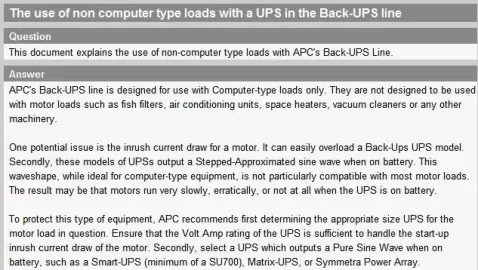 The use of non computer type loads with a UPS in the Back-UPS line

Question

This document explains the use of non-computer type loads with APC's Back-UPS Line.

Answer

APC's Back-UPS line is designed for use with Computer-type loads only. They are not designed to be used with motor loads such as fish filters, air conditioning units, space heaters, vacuum cleaners or any other machinery.

One potential issue is the inrush current draw for a motor. It can easily overload a Back-Ups UPS model. Secondly, these models of UPSs output a Stepped-Approximated sine wave when on battery. This waveshape, while ideal for computer-type equipment, is not particularly compatible with most motor loads. The result may be that motors run very slowly, erratically, or not at all when the UPS is on battery.

To protect this type of equipment, APC recommends first determining the appropriate size UPS for the motor load in question. Ensure that the Volt Amp rating of the UPS is sufficient to handle the start-up inrush current draw of the motor. Secondly, select a UPS which outputs a Pure Sine Wave when on battery, such as a Smart-UPS (minimum of a SU700), Matrix-UPS, or Symmetra Power Array.